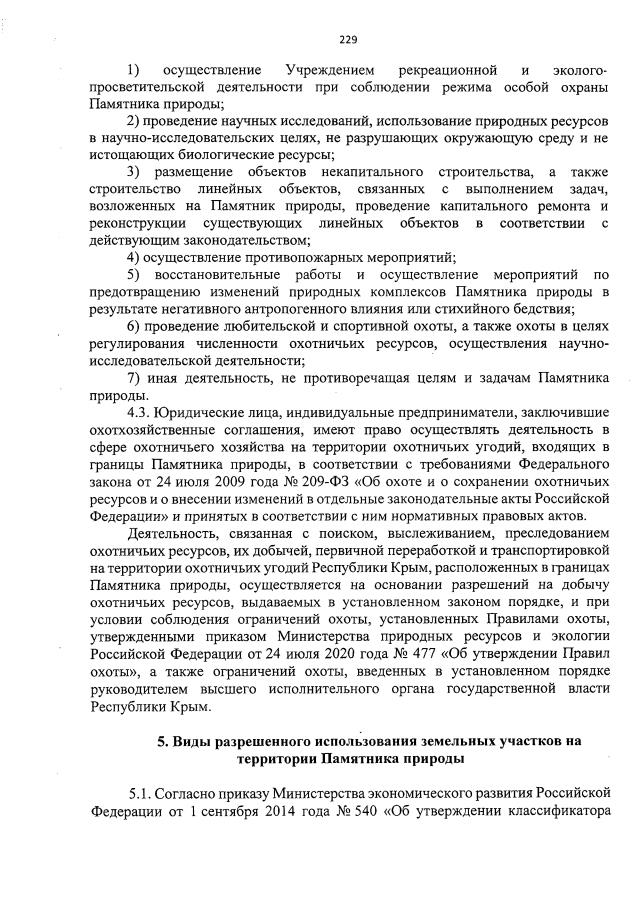 229

1) осуществление Учреждением рекреационной и эколого-просветительской деятельности при соблюдении режима особой охраны Памятника природы;

2) проведение научных исследований, использование природных ресурсов в научно-исследовательских целях, не разрушающих окружающую среду и не истощающих биологические ресурсы;

3) размещение объектов некапитального строительства, а также строительство линейных объектов, связанных с выполнением задач, возложенных на Памятник природы, проведение капитального ремонта и реконструкции существующих линейных объектов в соответствии с действующим законодательством;

4) осуществление противопожарных мероприятий;

5) восстановительные работы и осуществление мероприятий по предотвращению изменений природных комплексов Памятника природы в результате негативного антропогенного влияния или стихийного бедствия;

6) проведение любительской и спортивной охоты, а также охоты в целях регулирования численности охотничьих ресурсов, осуществления научно-исследовательской деятельности;

7) иная деятельность, не противоречащая целям и задачам Памятника природы.

4.3. Юридические лица, индивидуальные предприниматели, заключившие охотхозяйственные соглашения, имеют право осуществлять деятельность в сфере охотничьего хозяйства на территории охотничьих угодий, входящих в границы Памятника природы, в соответствии с требованиями Федерального закона от 24 июля 2009 года № 209-ФЗ «Об охоте и о сохранении охотничьих ресурсов и о внесении изменений в отдельные законодательные акты Российской Федерации» и принятых в соответствии с ним нормативных правовых актов.

Деятельность, связанная с поиском, выслеживанием, преследованием охотничьих ресурсов, их добычей, первичной переработкой и транспортировкой на территории охотничьих угодий Республики Крым, расположенных в границах Памятника природы, осуществляется на основании разрешений на добычу охотничьих ресурсов, выдаваемых в установленном законом порядке, и при условии соблюдения ограничений охоты, установленных Правилами охоты, утвержденными приказом Министерства природных ресурсов и экологии Российской Федерации от 24 июля 2020 года № 477 «Об утверждении Правил охоты», а также ограничений охоты, введенных в установленном порядке руководителем высшего исполнительного органа государственной власти Республики Крым.

5. Виды разрешенного использования земельных участков на территории Памятника природы

5.1. Согласно приказу Министерства экономического развития Российской Федерации от 1 сентября 2014 года № 540 «Об утверждении классификатора